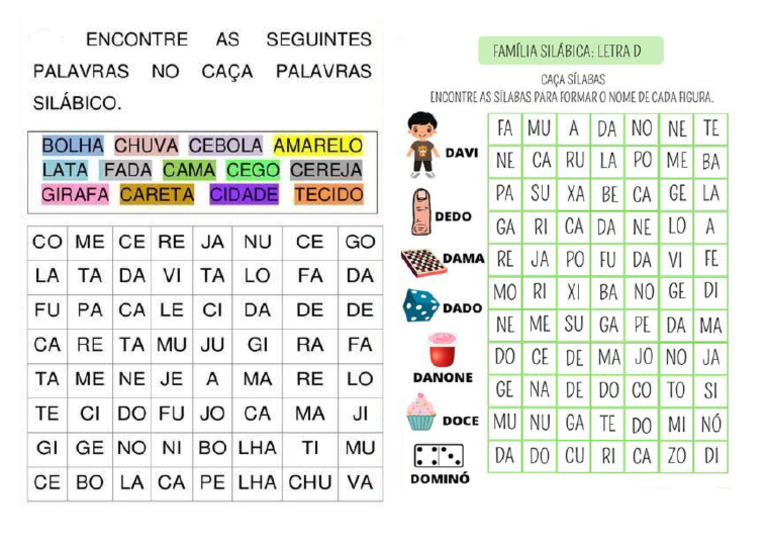 ENCONTRE AS SEGUINTES PALAVRAS NO CAÇA PALAVRAS SILÁBICO.

BOLHA CHUVA CEBOLA AMARELO
LATA FADA CAMA CEGO CEREJA
GIRAFA CARETA CIDADE TECIDO

| CO | ME | CE | RE | JA | NU | CE | GO |
|---|---|---|---|---|---|---|---|
| LA | TA | DA | VI | TA | LO | FA | DA |
| FU | PA | CA | LE | CI | DA | DE | DE |
| CA | RE | TA | MU | JU | GI | RA | FA |
| TA | ME | NE | JE | A | MA | RE | LO |
| TE | CI | DO | FU | JO | CA | MA | JI |
| GI | GE | NO | NI | BO | LHA | TI | MU |
| CE | BO | LA | CA | PE | LHA | CHU | VA |

FAMÍLIA SILÁBICA: LETRA D

CAÇA SÍLABAS
ENCONTRE AS SÍLABAS PARA FORMAR O NOME DE CADA FIGURA.

DAVI
DEDO
DAMA
DADO
DANONE
DOCE
DOMINÓ

| FA | MU | A | DA | NO | NE | TE |
|---|---|---|---|---|---|---|
| NE | CA | RU | LA | PO | ME | BA |
| PA | SU | XA | BE | CA | GE | LA |
| GA | RI | CA | DA | NE | LO | A |
| RE | JA | PO | FU | DA | VI | FE |
| MO | RI | XI | BA | NO | GE | DI |
| NE | ME | SU | GA | PE | DA | MA |
| DO | CE | DE | MA | JO | NO | JA |
| GE | NA | DE | DO | CO | TO | SI |
| MU | NU | GA | TE | DO | MI | NÓ |
| DA | DO | CU | RI | CA | ZO | DI |